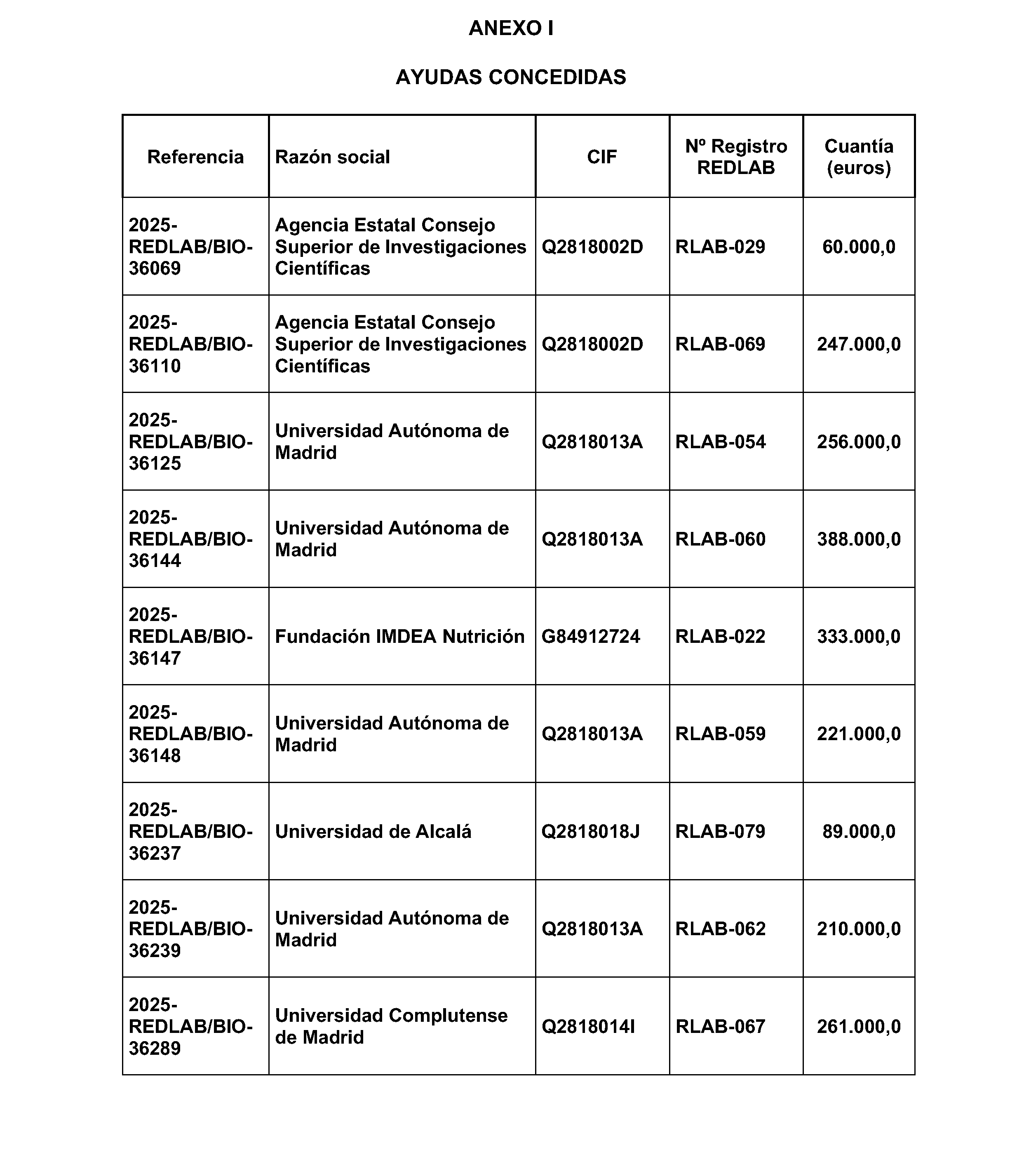 ANEXO I

AYUDAS CONCEDIDAS

| Referencia | Razón social | CIF | Nº Registro REDLAB | Cuantía (euros) |
|---|---|---|---|---|
| 2025-REDLAB/BIO-36069 | Agencia Estatal Consejo Superior de Investigaciones Científicas | Q2818002D | RLAB-029 | 60.000,0 |
| 2025-REDLAB/BIO-36110 | Agencia Estatal Consejo Superior de Investigaciones Científicas | Q2818002D | RLAB-069 | 247.000,0 |
| 2025-REDLAB/BIO-36125 | Universidad Autónoma de Madrid | Q2818013A | RLAB-054 | 256.000,0 |
| 2025-REDLAB/BIO-36144 | Universidad Autónoma de Madrid | Q2818013A | RLAB-060 | 388.000,0 |
| 2025-REDLAB/BIO-36147 | Fundación IMDEA Nutrición | G84912724 | RLAB-022 | 333.000,0 |
| 2025-REDLAB/BIO-36148 | Universidad Autónoma de Madrid | Q2818013A | RLAB-059 | 221.000,0 |
| 2025-REDLAB/BIO-36237 | Universidad de Alcalá | Q2818018J | RLAB-079 | 89.000,0 |
| 2025-REDLAB/BIO-36239 | Universidad Autónoma de Madrid | Q2818013A | RLAB-062 | 210.000,0 |
| 2025-REDLAB/BIO-36289 | Universidad Complutense de Madrid | Q2818014I | RLAB-067 | 261.000,0 |